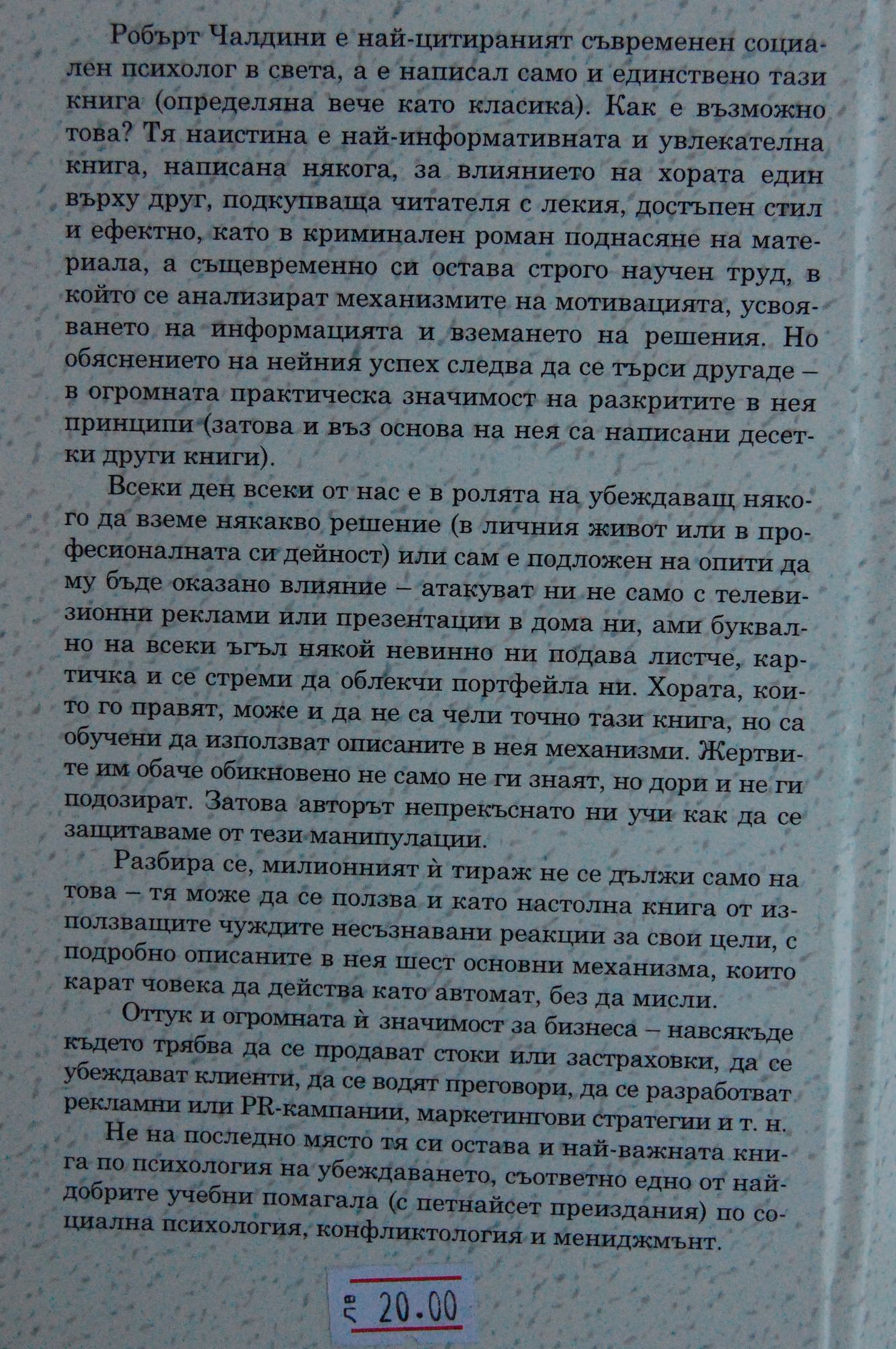 Робърт Чалдини е най-цитираният съвременен социален психолог в света, а е написал само и единствено тази книга (определяна вече като класика). Как е възможно това? Тя наистина е най-информативната и увлекателна книга, написана някога, за влиянието на хората един върху друг, подкупваща читателя с лекия, достъпен стил и ефектно, като в криминален роман поднасяне на материала, а същевременно си остава строго научен труд, в който се анализират механизмите на мотивацията, усвояването на информацията и вземането на решения. Но обяснението на нейния успех следва да се търси другаде – в огромната практическа значимост на разкритите в нея принципи (затова и въз основа на нея са написани десетки други книги).

Всеки ден всеки от нас е в ролята на убеждаващ някого да вземе някакво решение (в личния живот или в професионалната си дейност) или сам е подложен на опити да му бъде оказано влияние – атакуват ни не само с телевизионни реклами или презентации в дома ни, ами буквално на всеки ъгъл някой невинно ни подава листче, картичка и се стреми да облекчи портфейла ни. Хората, които го правят, може и да не са чели точно тази книга, но са обучени да използват описаните в нея механизми. Жертвите им обаче обикновено не само не ги знаят, но дори и не ги подозират. Затова авторът непрекъснато ни учи как да се защитаваме от тези манипулации.

Разбира се, милионният ѝ тираж не се дължи само на това – тя може да се ползва и като настолна книга от използващите чуждите несъзнавани реакции за свои цели, с подробно описаните в нея шест основни механизма, които карат човека да действа като автомат, без да мисли.

Оттук и огромната ѝ значимост за бизнеса – навсякъде където трябва да се продават стоки или застраховки, да се убеждават клиенти, да се водят преговори, да се разработват рекламни или PR-кампании, маркетингови стратегии и т. н.

Не на последно място тя си остава и най-важната книга по психология на убеждаването, съответно едно от най-добрите учебни помагала (с петнайсет преиздания) по социална психология, конфликтология и мениджмънт.

лв 20.00